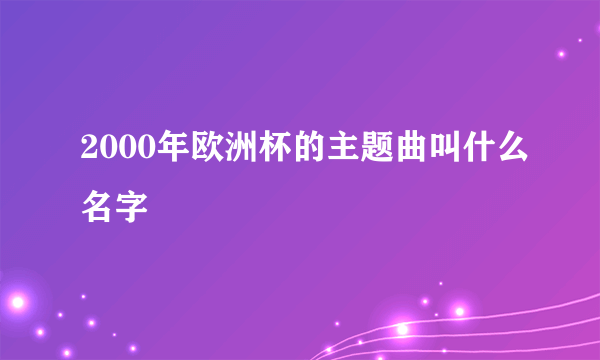 2000年欧洲杯的主题曲叫什么名字